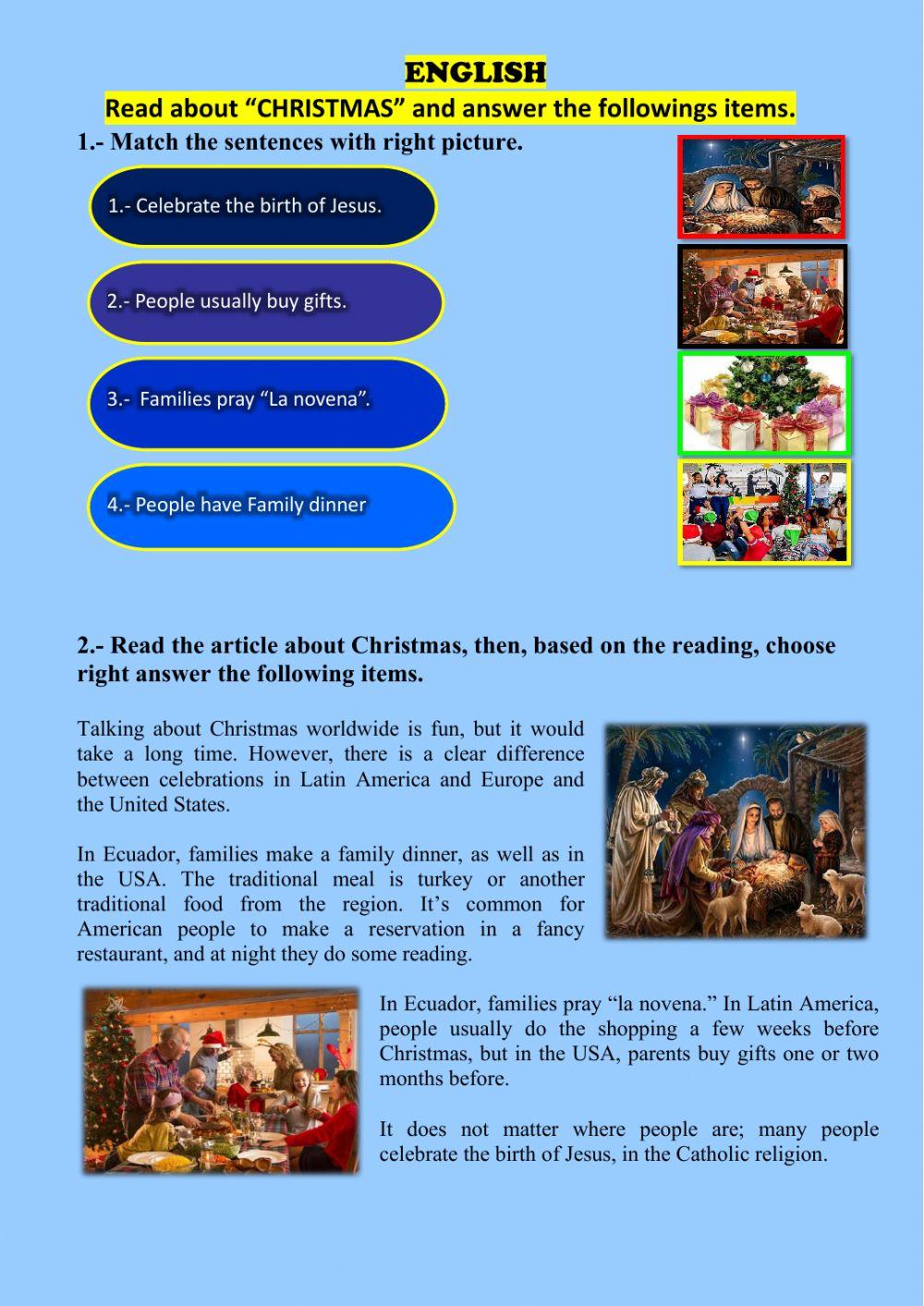 ENGLISH

Read about “CHRISTMAS” and answer the followings items.

1.- Match the sentences with right picture.

1.- Celebrate the birth of Jesus.

2.- People usually buy gifts.

3.- Families pray “La novena”.

4.- People have Family dinner

2.- Read the article about Christmas, then, based on the reading, choose right answer the following items.

Talking about Christmas worldwide is fun, but it would take a long time. However, there is a clear difference between celebrations in Latin America and Europe and the United States.

In Ecuador, families make a family dinner, as well as in the USA. The traditional meal is turkey or another traditional food from the region. It’s common for American people to make a reservation in a fancy restaurant, and at night they do some reading.

In Ecuador, families pray “la novena.” In Latin America, people usually do the shopping a few weeks before Christmas, but in the USA, parents buy gifts one or two months before.

It does not matter where people are; many people celebrate the birth of Jesus, in the Catholic religion.